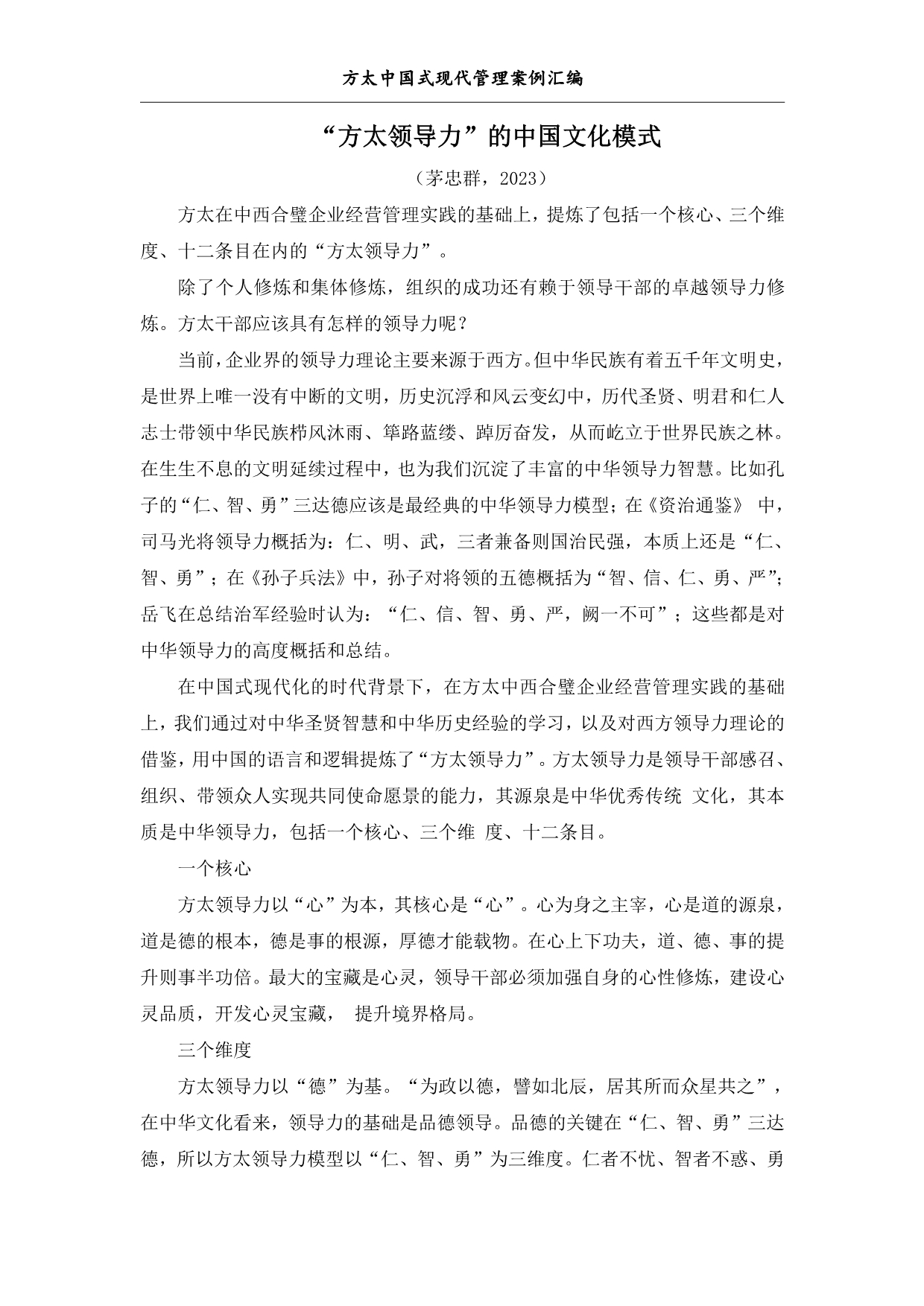 方太中国式现代管理案例汇编

“方太领导力”的中国文化模式

（茅忠群，2023）

方太在中西合璧企业经营管理实践的基础上，提炼了包括一个核心、三个维度、十二条目在内的“方太领导力”。

除了个人修炼和集体修炼，组织的成功还有赖于领导干部的卓越领导力修炼。方太干部应该具有怎样的领导力呢？

当前，企业界的领导力理论主要来源于西方。但中华民族有着五千年文明史，是世界上唯一没有中断的文明，历史沉浮和风云变幻中，历代圣贤、明君和仁人志士带领中华民族栉风沐雨、筚路蓝缕、踔厉奋发，从而屹立于世界民族之林。在生生不息的文明延续过程中，也为我们沉淀了丰富的中华领导力智慧。比如孔子的“仁、智、勇”三达德应该是最经典的中华领导力模型；在《资治通鉴》 中，司马光将领导力概括为：仁、明、武，三者兼备则国治民强，本质上还是“仁、智、勇”；在《孙子兵法》中，孙子对将领的五德概括为“智、信、仁、勇、严”；岳飞在总结治军经验时认为：“仁、信、智、勇、严，阙一不可”；这些都是对中华领导力的高度概括和总结。

在中国式现代化的时代背景下，在方太中西合璧企业经营管理实践的基础上，我们通过对中华圣贤智慧和中华历史经验的学习，以及对西方领导力理论的借鉴，用中国的语言和逻辑提炼了“方太领导力”。方太领导力是领导干部感召、组织、带领众人实现共同使命愿景的能力，其源泉是中华优秀传统 文化，其本质是中华领导力，包括一个核心、三个维 度、十二条目。

一个核心

方太领导力以“心”为本，其核心是“心”。心为身之主宰，心是道的源泉，道是德的根本，德是事的根源，厚德才能载物。在心上下功夫，道、德、事的提升则事半功倍。最大的宝藏是心灵，领导干部必须加强自身的心性修炼，建设心灵品质，开发心灵宝藏， 提升境界格局。

三个维度

方太领导力以“德”为基。“为政以德，譬如北辰，居其所而众星共之”，在中华文化看来，领导力的基础是品德领导。品德的关键在“仁、智、勇”三达德，所以方太领导力模型以“仁、智、勇”为三维度。仁者不忧、智者不惑、勇